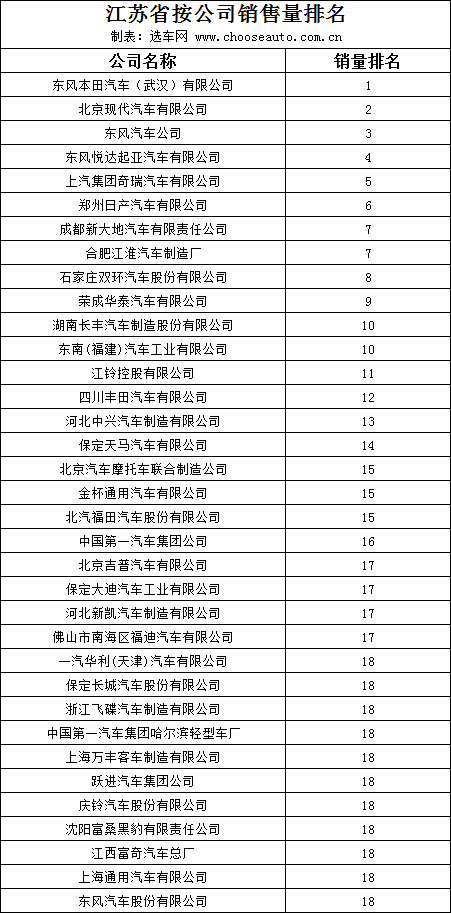 江苏省按公司销售量排名

制表：选车网 www.chooseauto.com.cn

| 公司名称 | 销量排名 |
|---|---|
| 东风本田汽车（武汉）有限公司 | 1 |
| 北京现代汽车有限公司 | 2 |
| 东风汽车公司 | 3 |
| 东风悦达起亚汽车有限公司 | 4 |
| 上汽集团奇瑞汽车有限公司 | 5 |
| 郑州日产汽车有限公司 | 6 |
| 成都新大地汽车有限责任公司 | 7 |
| 合肥江淮汽车制造厂 | 7 |
| 石家庄双环汽车股份有限公司 | 8 |
| 荣成华泰汽车有限公司 | 9 |
| 湖南长丰汽车制造股份有限公司 | 10 |
| 东南（福建）汽车工业有限公司 | 10 |
| 江铃控股有限公司 | 11 |
| 四川丰田汽车有限公司 | 12 |
| 河北中兴汽车制造有限公司 | 13 |
| 保定天马汽车有限公司 | 14 |
| 北京汽车摩托车联合制造公司 | 15 |
| 金杯通用汽车有限公司 | 15 |
| 北汽福田汽车股份有限公司 | 15 |
| 中国第一汽车集团公司 | 16 |
| 北京吉普汽车有限公司 | 17 |
| 保定大迪汽车工业有限公司 | 17 |
| 河北新凯汽车制造有限公司 | 17 |
| 佛山市南海区福迪汽车有限公司 | 17 |
| 一汽华利（天津）汽车有限公司 | 18 |
| 保定长城汽车股份有限公司 | 18 |
| 浙江飞碟汽车制造有限公司 | 18 |
| 中国第一汽车集团哈尔滨轻型车厂 | 18 |
| 上海万丰客车制造有限公司 | 18 |
| 跃进汽车集团公司 | 18 |
| 庆铃汽车股份有限公司 | 18 |
| 沈阳富桑黑豹有限责任公司 | 18 |
| 江西富奇汽车总厂 | 18 |
| 上海通用汽车有限公司 | 18 |
| 东风汽车股份有限公司 | 18 |